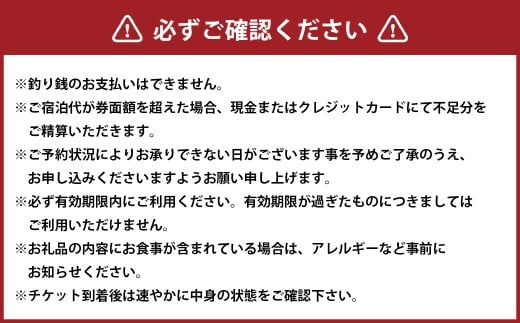 必ずご確認ください

※釣り銭のお支払いはできません。

※ご宿泊代が券面額を超えた場合、現金またはクレジットカードにて不足分をご精算いただきます。

※ご予約状況によりお承りできない日がございます事を予めご了承のうえ、お申し込みくださいますようお願い申し上げます。

※必ず有効期限内にご利用ください。有効期限が過ぎたものにつきましてはご利用いただけません。

※お礼品の内容にお食事が含まれている場合は、アレルギーなど事前にお知らせください。

※チケット到着後は速やかに中身の状態をご確認下さい。